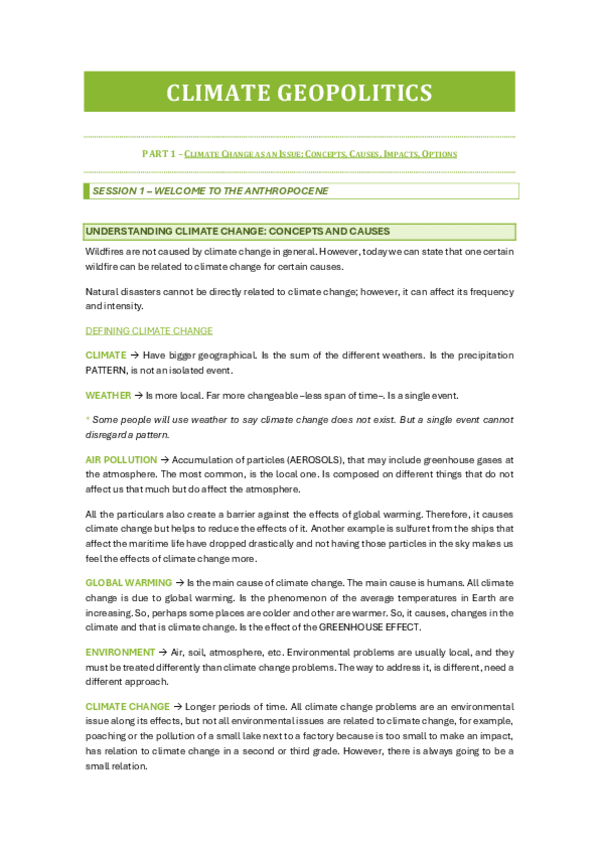 CLIMATE GEOPOLITICS

PART 1 – CLIMATE CHANGE AS AN ISSUE: CONCEPTS, CAUSES, IMPACTS, OPTIONS

SESSION 1 – WELCOME TO THE ANTHROPOCENE

UNDERSTANDING CLIMATE CHANGE: CONCEPTS AND CAUSES

Wildfires are not caused by climate change in general. However, today we can state that one certain wildfire can be related to climate change for certain causes.

Natural disasters cannot be directly related to climate change; however, it can affect its frequency and intensity.

DEFINING CLIMATE CHANGE

CLIMATE → Have bigger geographical. Is the sum of the different weathers. Is the precipitation PATTERN, is not an isolated event.

WEATHER → Is more local. Far more changeable –less span of time–. Is a single event.

* Some people will use weather to say climate change does not exist. But a single event cannot disregard a pattern.

AIR POLLUTION → Accumulation of particles (AEROSOLS), that may include greenhouse gases at the atmosphere. The most common, is the local one. Is composed on different things that do not affect us that much but do affect the atmosphere.

All the particulars also create a barrier against the effects of global warming. Therefore, it causes climate change but helps to reduce the effects of it. Another example is sulfuret from the ships that affect the maritime life have dropped drastically and not having those particles in the sky makes us feel the effects of climate change more.

GLOBAL WARMING → Is the main cause of climate change. The main cause is humans. All climate change is due to global warming. Is the phenomenon of the average temperatures in Earth are increasing. So, perhaps some places are colder and other are warmer. So, it causes, changes in the climate and that is climate change. Is the effect of the GREENHOUSE EFFECT.

ENVIRONMENT → Air, soil, atmosphere, etc. Environmental problems are usually local, and they must be treated differently than climate change problems. The way to address it, is different, need a different approach.

CLIMATE CHANGE → Longer periods of time. All climate change problems are an environmental issue along its effects, but not all environmental issues are related to climate change, for example, poaching or the pollution of a small lake next to a factory because is too small to make an impact, has relation to climate change in a second or third grade. However, there is always going to be a small relation.